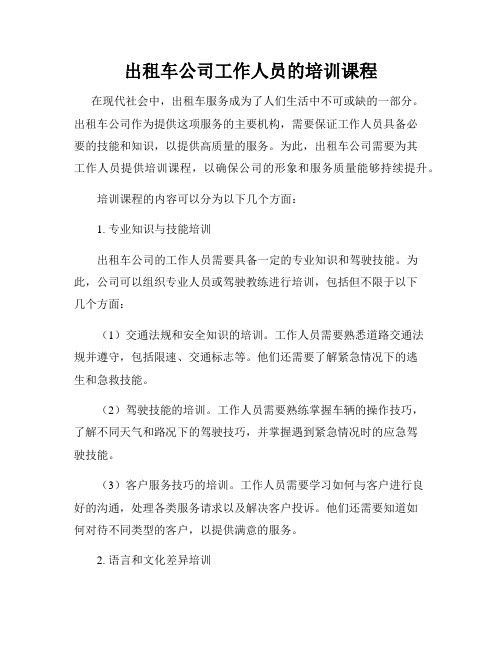 出租车公司工作人员的培训课程

在现代社会中，出租车服务成为了人们生活中不可或缺的一部分。出租车公司作为提供这项服务的主要机构，需要保证工作人员具备必要的技能和知识，以提供高质量的服务。为此，出租车公司需要为其工作人员提供培训课程，以确保公司的形象和服务质量能够持续提升。

培训课程的内容可以分为以下几个方面：

1. 专业知识与技能培训

出租车公司的工作人员需要具备一定的专业知识和驾驶技能。为此，公司可以组织专业人员或驾驶教练进行培训，包括但不限于以下几个方面：

（1）交通法规和安全知识的培训。工作人员需要熟悉道路交通法规并遵守，包括限速、交通标志等。他们还需要了解紧急情况下的逃生和急救技能。

（2）驾驶技能的培训。工作人员需要熟练掌握车辆的操作技巧，了解不同天气和路况下的驾驶技巧，并掌握遇到紧急情况时的应急驾驶技能。

（3）客户服务技巧的培训。工作人员需要学习如何与客户进行良好的沟通，处理各类服务请求以及解决客户投诉。他们还需要知道如何对待不同类型的客户，以提供满意的服务。

2. 语言和文化差异培训